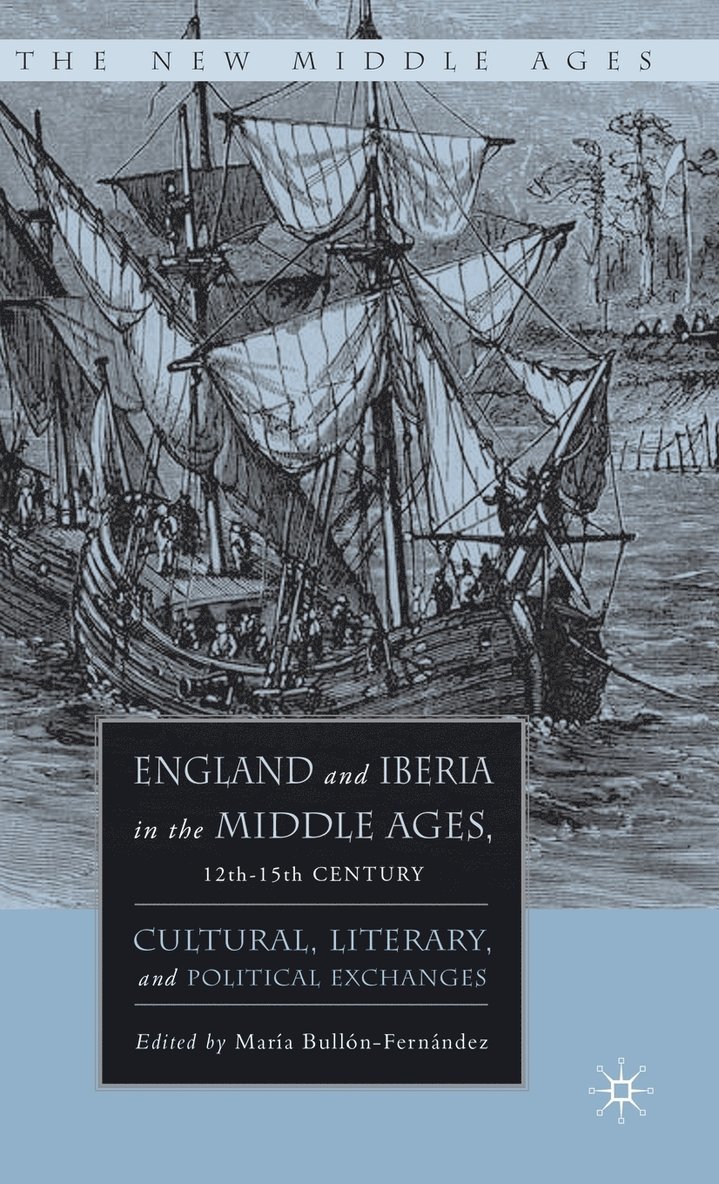 THE NEW MIDDLE AGES

ENGLAND and IBERIA in the MIDDLE AGES, 12th-15th CENTURY

CULTURAL, LITERARY, and POLITICAL EXCHANGES

Edited by María Bullón-Fernández